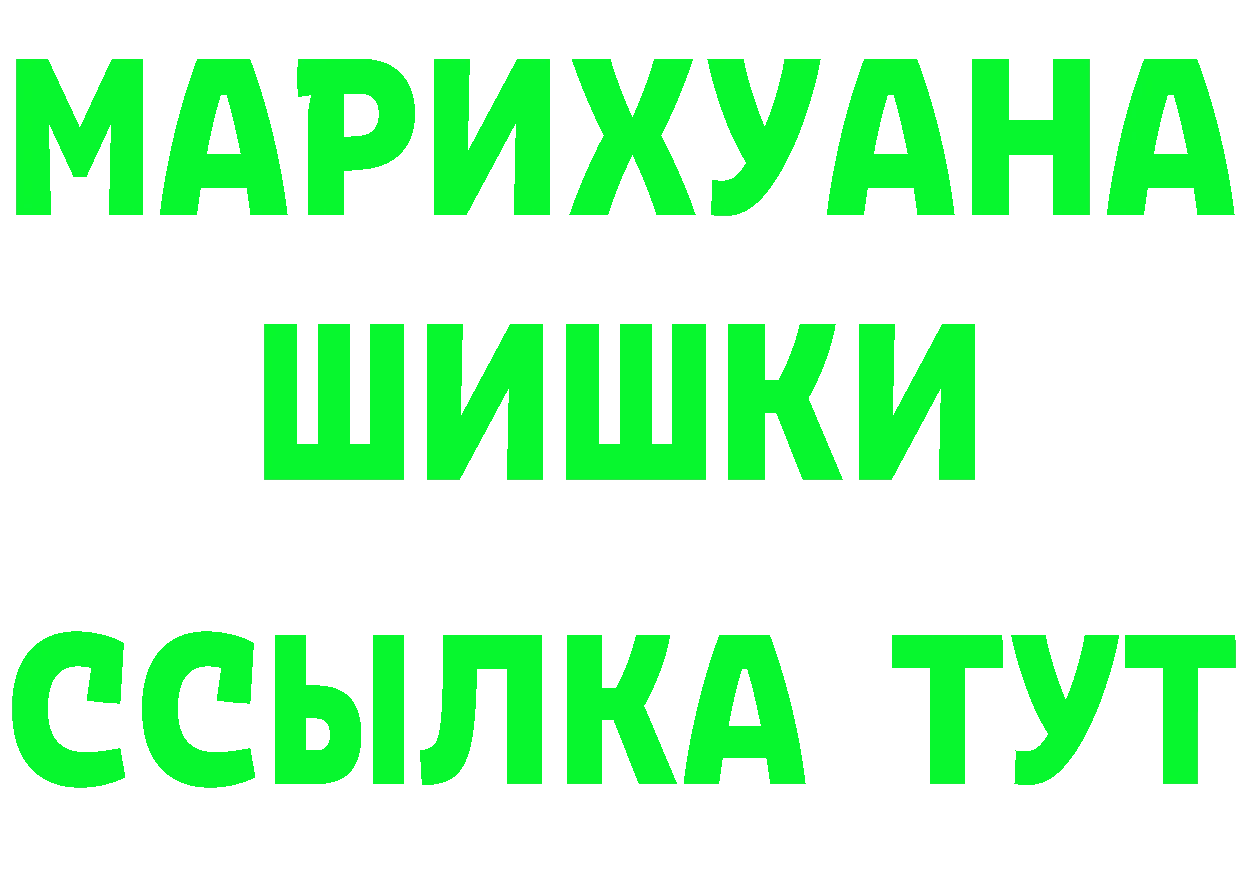 МАРИХУАНА
ШИШКИ
ССЫЛКА ТУТ